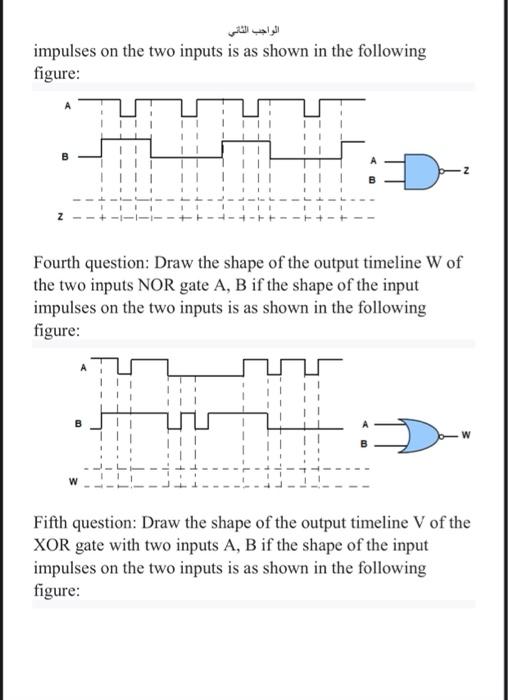 الواجب الثاني

impulses on the two inputs is as shown in the following figure:

A

B

Z

A

B

Z

Fourth question: Draw the shape of the output timeline W of the two inputs NOR gate A, B if the shape of the input impulses on the two inputs is as shown in the following figure:

A

B

W

A

B

W

Fifth question: Draw the shape of the output timeline V of the XOR gate with two inputs A, B if the shape of the input impulses on the two inputs is as shown in the following figure: